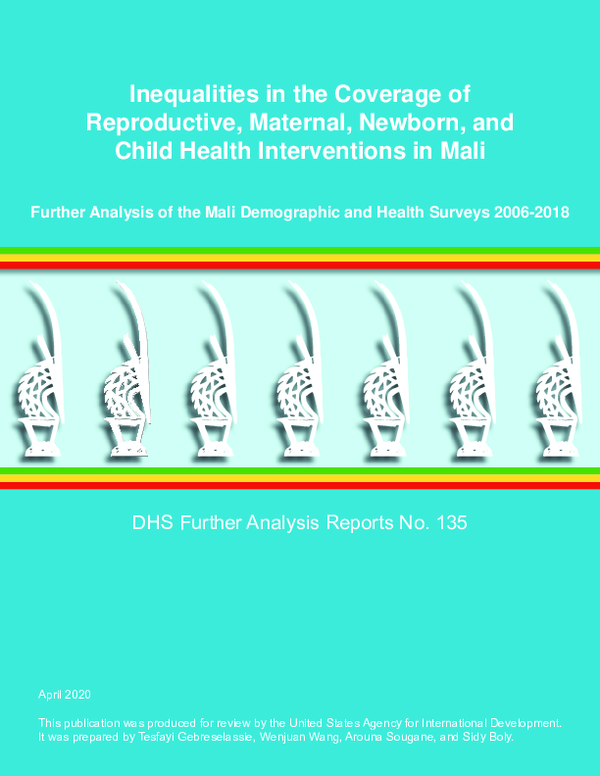 Inequalities in the Coverage of Reproductive, Maternal, Newborn, and Child Health Interventions in Mali

Further Analysis of the Mali Demographic and Health Surveys 2006-2018

DHS Further Analysis Reports No. 135

April 2020

This publication was produced for review by the United States Agency for International Development. It was prepared by Tesfayi Gebreselassie, Wenjuan Wang, Arouna Sougane, and Sidy Boly.